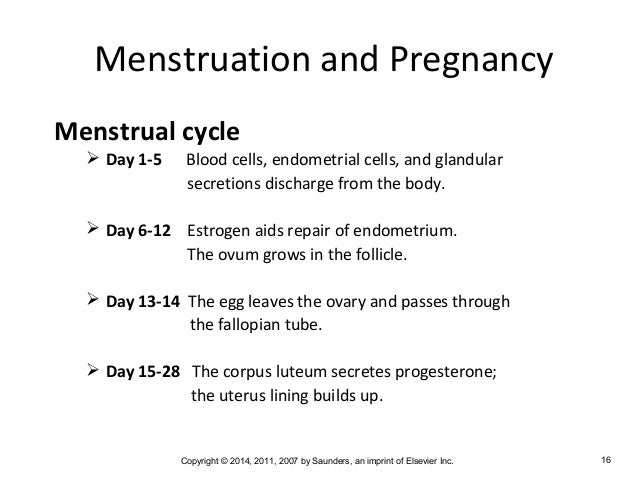 Menstruation and Pregnancy

Menstrual cycle

➢ Day 1-5 Blood cells, endometrial cells, and glandular secretions discharge from the body.

➢ Day 6-12 Estrogen aids repair of endometrium. The ovum grows in the follicle.

➢ Day 13-14 The egg leaves the ovary and passes through the fallopian tube.

➢ Day 15-28 The corpus luteum secretes progesterone; the uterus lining builds up.

Copyright © 2014, 2011, 2007 by Saunders, an imprint of Elsevier Inc.

16